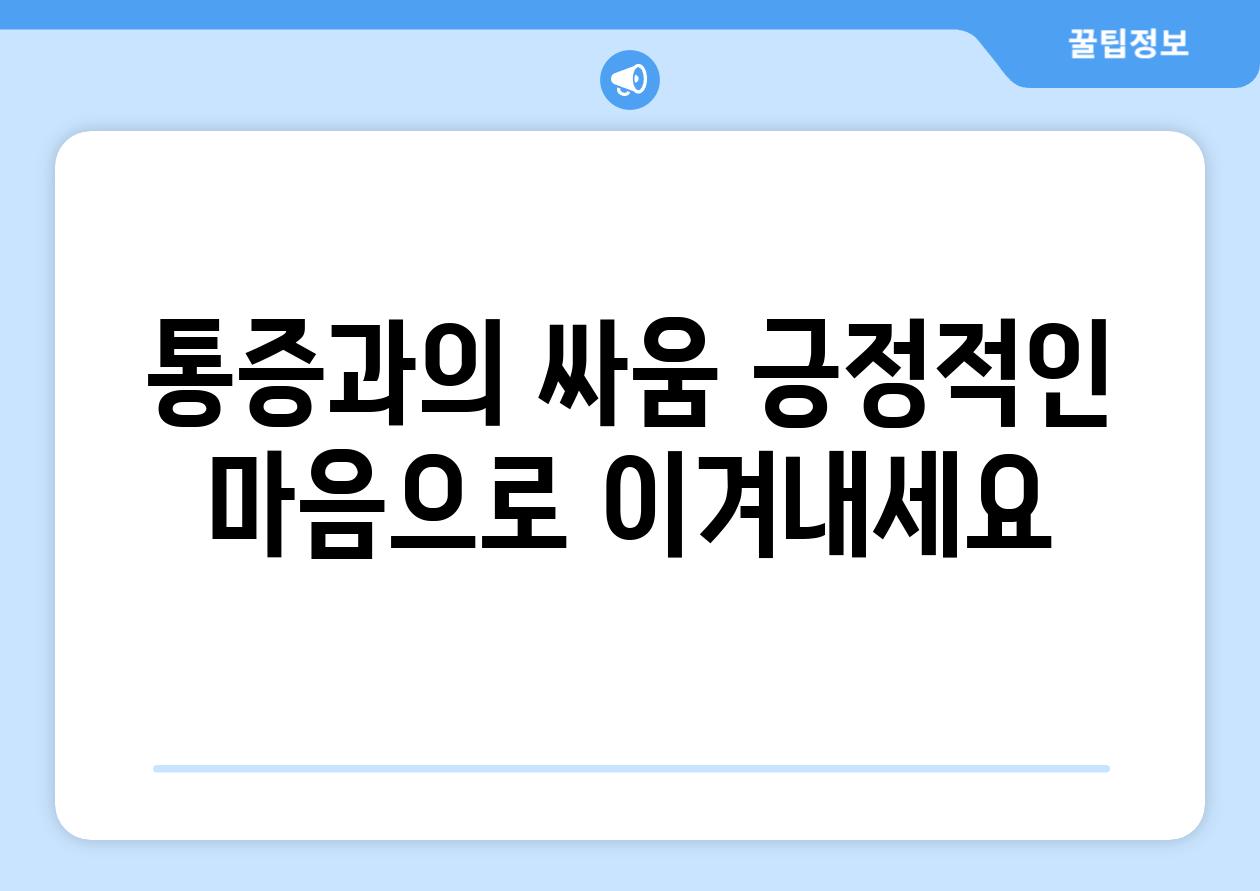 꿀팁정보

통증과의 싸움 긍정적인 마음으로 이겨내세요